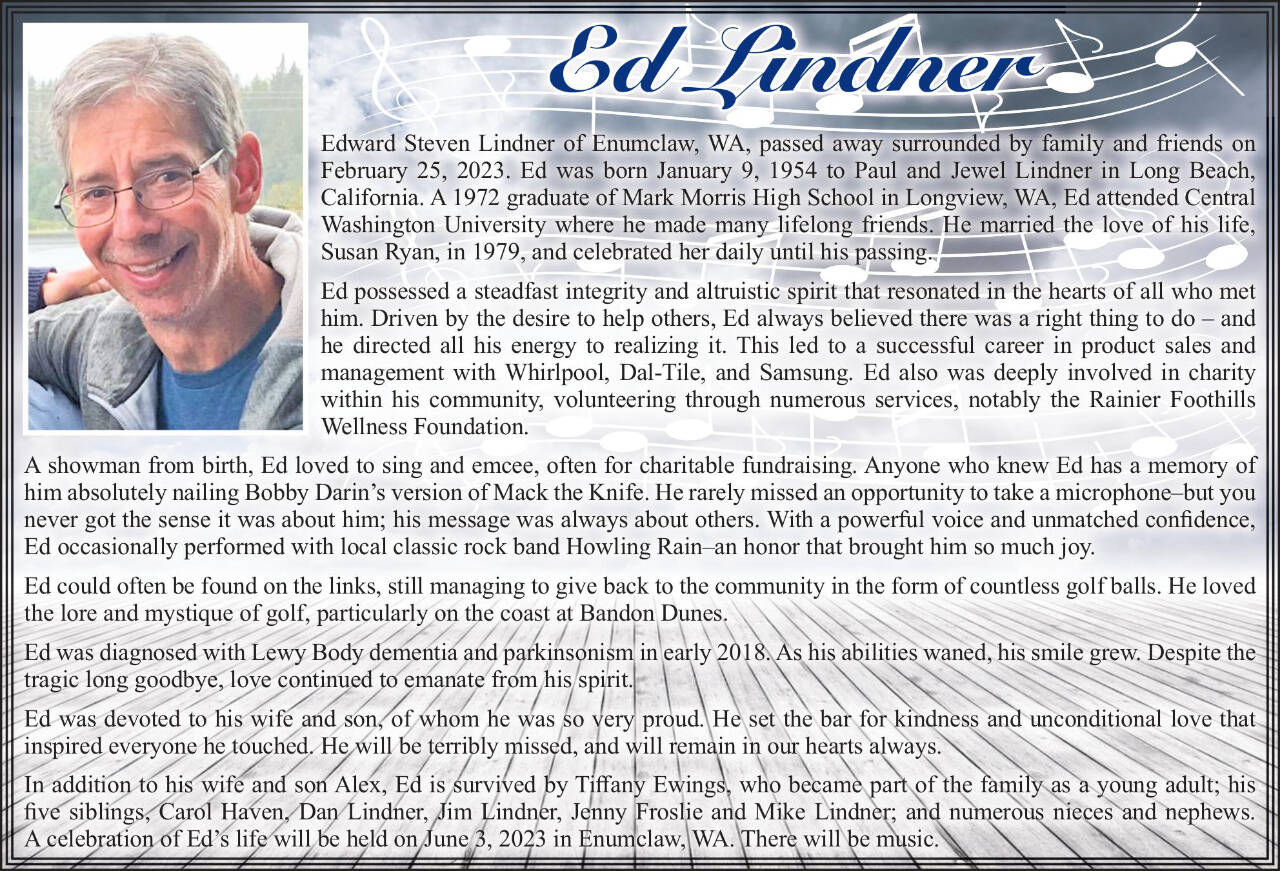 Ed Lindner

Edward Steven Lindner of Enumclaw, WA, passed away surrounded by family and friends on February 25, 2023. Ed was born January 9, 1954 to Paul and Jewel Lindner in Long Beach, California. A 1972 graduate of Mark Morris High School in Longview, WA, Ed attended Central Washington University where he made many lifelong friends. He married the love of his life, Susan Ryan, in 1979, and celebrated her daily until his passing.

Ed possessed a steadfast integrity and altruistic spirit that resonated in the hearts of all who met him. Driven by the desire to help others, Ed always believed there was a right thing to do – and he directed all his energy to realizing it. This led to a successful career in product sales and management with Whirlpool, Dal-Tile, and Samsung. Ed also was deeply involved in charity within his community, volunteering through numerous services, notably the Rainier Foothills Wellness Foundation.

A showman from birth, Ed loved to sing and emcee, often for charitable fundraising. Anyone who knew Ed has a memory of him absolutely nailing Bobby Darin's version of Mack the Knife. He rarely missed an opportunity to take a microphone–but you never got the sense it was about him; his message was always about others. With a powerful voice and unmatched confidence, Ed occasionally performed with local classic rock band Howling Rain–an honor that brought him so much joy.

Ed could often be found on the links, still managing to give back to the community in the form of countless golf balls. He loved the lore and mystique of golf, particularly on the coast at Bandon Dunes.

Ed was diagnosed with Lewy Body dementia and parkinsonism in early 2018. As his abilities waned, his smile grew. Despite the tragic long goodbye, love continued to emanate from his spirit.

Ed was devoted to his wife and son, of whom he was so very proud. He set the bar for kindness and unconditional love that inspired everyone he touched. He will be terribly missed, and will remain in our hearts always.

In addition to his wife and son Alex, Ed is survived by Tiffany Ewings, who became part of the family as a young adult; his five siblings, Carol Haven, Dan Lindner, Jim Lindner, Jenny Froslie and Mike Lindner; and numerous nieces and nephews. A celebration of Ed's life will be held on June 3, 2023 in Enumclaw, WA. There will be music.